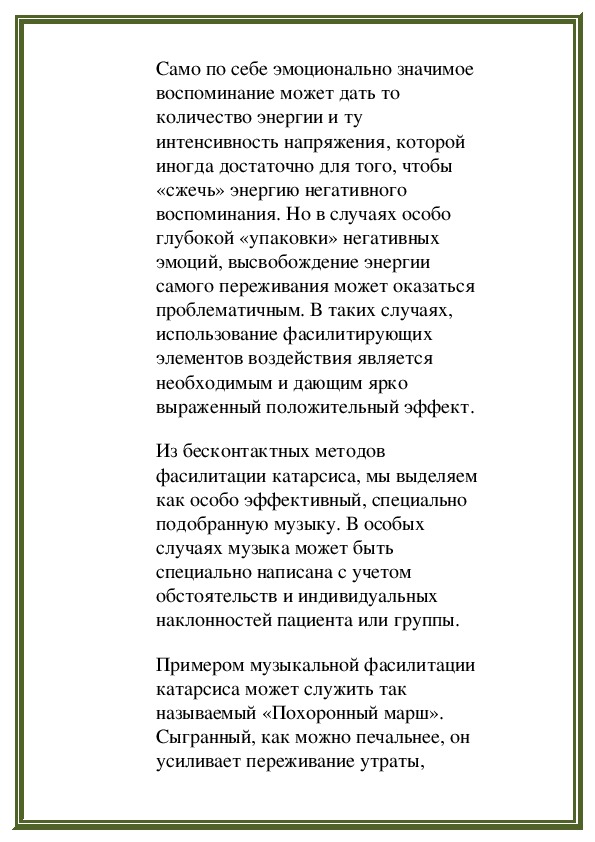 Само по себе эмоционально значимое воспоминание может дать то количество энергии и ту интенсивность напряжения, которой иногда достаточно для того, чтобы «сжечь» энергию негативного воспоминания. Но в случаях особо глубокой «упаковки» негативных эмоций, высвобождение энергии самого переживания может оказаться проблематичным. В таких случаях, использование фасилитирующих элементов воздействия является необходимым и дающим ярко выраженный положительный эффект.

Из бесконтактных методов фасилитации катарсиса, мы выделяем как особо эффективный, специально подобранную музыку. В особых случаях музыка может быть специально написана с учетом обстоятельств и индивидуальных наклонностей пациента или группы.

Примером музыкальной фасилитации катарсиса может служить так называемый «Похоронный марш». Сыгранный, как можно печальнее, он усиливает переживание утраты,